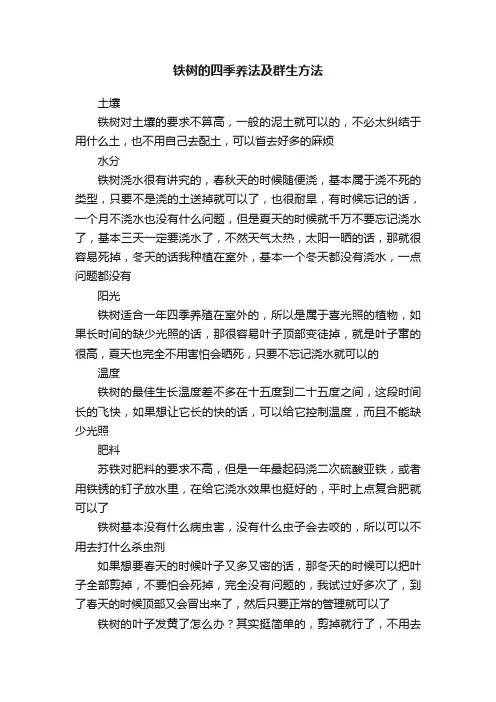 铁树的四季养法及群生方法

土壤

铁树对土壤的要求不算高，一般的泥土就可以的，不必太纠结于用什么土，也不用自己去配土，可以省去好多的麻烦

水分

铁树浇水很有讲究的，春秋天的时候随便浇，基本属于浇不死的类型，只要不是浇的土送掉就可以了，也很耐旱，有时候忘记的话，一个月不浇水也没有什么问题，但是夏天的时候就千万不要忘记浇水了，基本三天一定要浇水了，不然天气太热，太阳一晒的话，那就很容易死掉，冬天的话我种植在室外，基本一个冬天都没有浇水，一点问题都没有

阳光

铁树适合一年四季养殖在室外的，所以是属于喜光照的植物，如果长时间的缺少光照的话，那很容易叶子顶部变徒掉，就是叶子窜的很高，夏天也完全不用害怕会晒死，只要不忘记浇水就可以的

温度

铁树的最佳生长温度差不多在十五度到二十五度之间，这段时间长的飞快，如果想让它长的快的话，可以给它控制温度，而且不能缺少光照

肥料

苏铁对肥料的要求不高，但是一年最起码浇二次硫酸亚铁，或者用铁锈的钉子放水里，在给它浇水效果也挺好的，平时上点复合肥就可以了

铁树基本没有什么病虫害，没有什么虫子会去咬的，所以可以不用去打什么杀虫剂

如果想要春天的时候叶子又多又密的话，那冬天的时候可以把叶子全部剪掉，不要怕会死掉，完全没有问题的，我试过好多次了，到了春天的时候顶部又会冒出来了，然后只要正常的管理就可以了

铁树的叶子发黄了怎么办？其实挺简单的，剪掉就行了，不用去